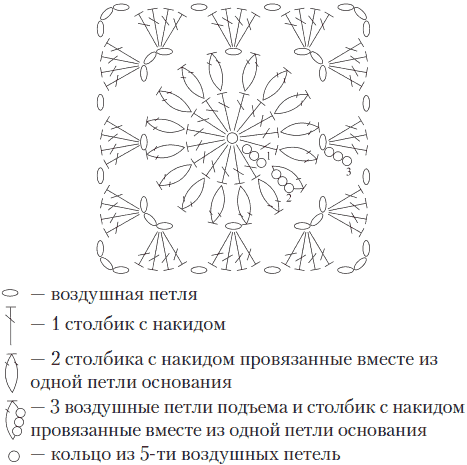 1

2

3

— воздушная петля

— 1 столбик с накидом

— 2 столбика с накидом провязанные вместе из одной петли основания

— 3 воздушные петли подъема и столбик с накидом провязанные вместе из одной петли основания

— кольцо из 5-ти воздушных петель